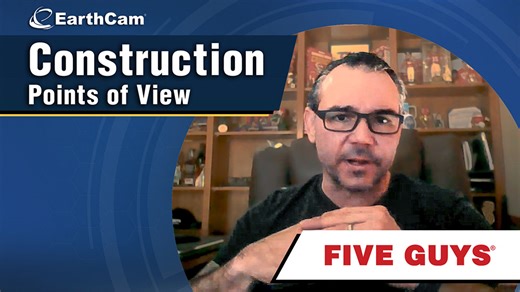 EarthCam

Construction
Points of View

FIVE GUYS®